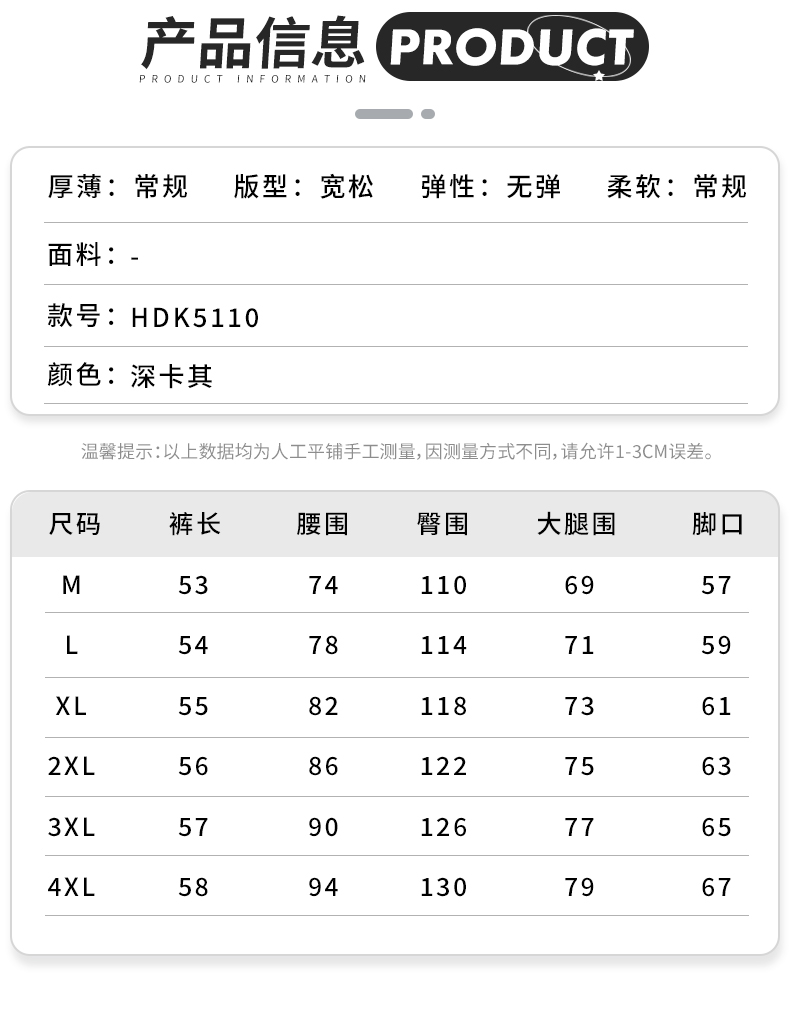 产品信息 PRODUCT
PRODUCT INFORMATION

厚薄：常规 版型：宽松 弹性：无弹 柔软：常规

面料：-

款号：HDK5110

颜色：深卡其

温馨提示：以上数据均为人工平铺手工测量，因测量方式不同，请允许1-3CM误差。

| 尺码 | 裤长 | 腰围 | 臀围 | 大腿围 | 脚口 |
|---|---|---|---|---|---|
| M | 53 | 74 | 110 | 69 | 57 |
| L | 54 | 78 | 114 | 71 | 59 |
| XL | 55 | 82 | 118 | 73 | 61 |
| 2XL | 56 | 86 | 122 | 75 | 63 |
| 3XL | 57 | 90 | 126 | 77 | 65 |
| 4XL | 58 | 94 | 130 | 79 | 67 |